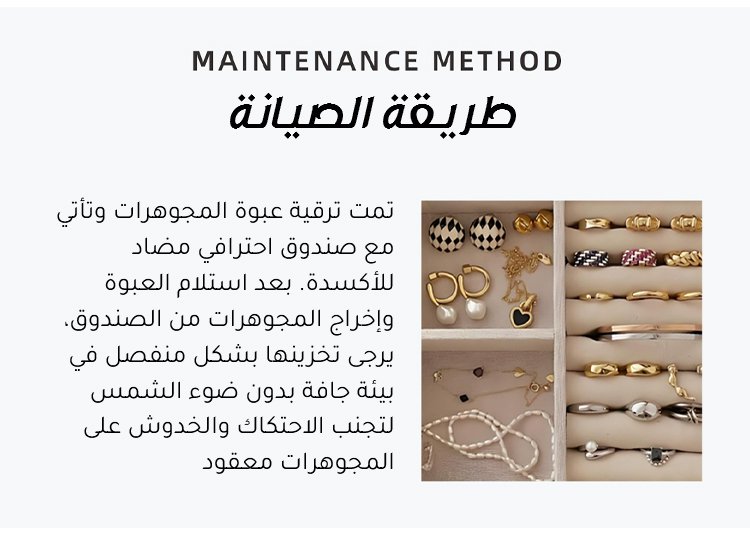 MAINTENANCE METHOD
طريقة الصيانة

تمت ترقية عبوة المجوهرات وتأتي مع صندوق احترافي مضاد للأكسدة. بعد استلام العبوة وإخراج المجوهرات من الصندوق، يرجى تخزينها بشكل منفصل في بيئة جافة بدون ضوء الشمس لتجنب الاحتكاك والخدوش على المجوهرات معقود